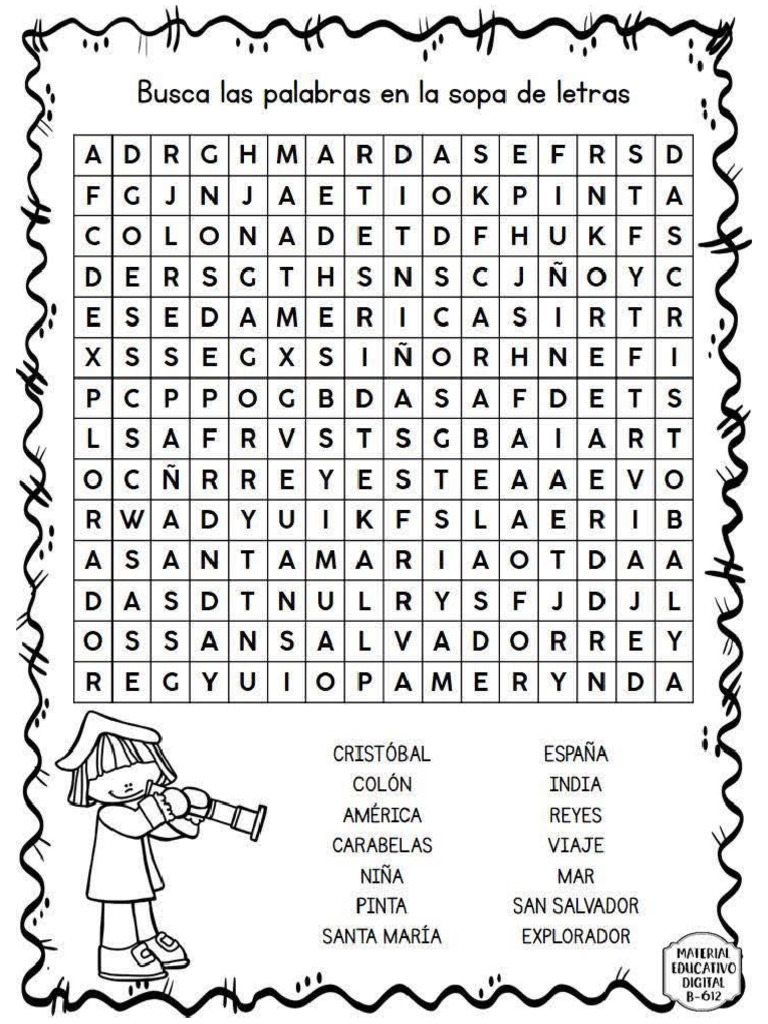 Busca las palabras en la sopa de letras

| A | D | R | G | H | M | A | R | D | A | S | E | F | R | S | D |
|---|---|---|---|---|---|---|---|---|---|---|---|---|---|---|---|
| F | G | J | N | J | A | E | T | I | O | K | P | I | N | T | A |
| C | O | L | O | N | A | D | E | T | D | F | H | U | K | F | S |
| D | E | R | S | G | T | H | S | N | S | C | J | Ñ | O | Y | C |
| E | S | E | D | A | M | E | R | I | C | A | S | I | R | T | R |
| X | S | S | E | G | X | S | I | Ñ | O | R | H | N | E | F | I |
| P | C | P | P | O | G | B | D | A | S | A | F | D | E | T | S |
| L | S | A | F | R | V | S | T | S | G | B | A | I | A | R | T |
| O | C | Ñ | R | R | E | Y | E | S | T | E | A | A | E | V | O |
| R | W | A | D | Y | U | I | K | F | S | L | A | E | R | I | B |
| A | S | A | N | T | A | M | A | R | I | A | O | T | D | A | A |
| D | A | S | D | T | N | U | L | R | Y | S | F | J | D | J | L |
| O | S | S | A | N | S | A | L | V | A | D | O | R | R | E | Y |
| R | E | G | Y | U | I | O | P | A | M | E | R | Y | N | D | A |

CRISTÓBAL
COLÓN
AMÉRICA
CARABELAS
NIÑA
PINTA
SANTA MARÍA

ESPAÑA
INDIA
REYES
VIAJE
MAR
SAN SALVADOR
EXPLORADOR

MATERIAL EDUCATIVO DIGITAL B-612